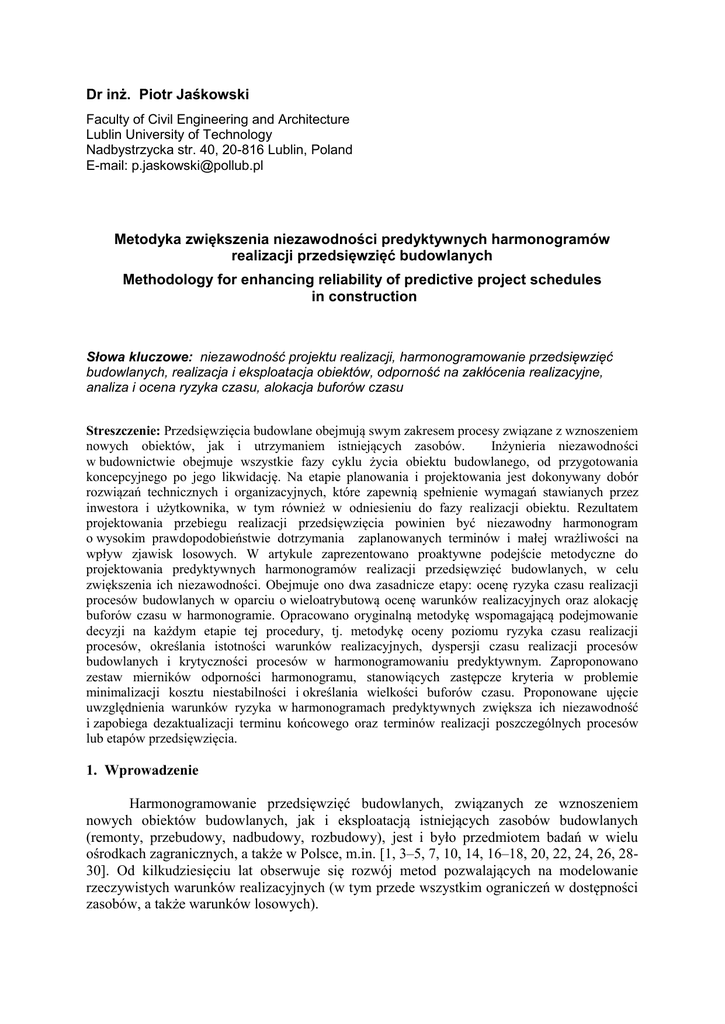 Dr inż. Piotr Jaśkowski

Faculty of Civil Engineering and Architecture
Lublin University of Technology
Nadbystrzycka str. 40, 20-816 Lublin, Poland
E-mail: p.jaskowski@pollub.pl

Metodyka zwiększenia niezawodności predyktywnych harmonogramów realizacji przedsięwzięć budowlanych

Methodology for enhancing reliability of predictive project schedules in construction

Słowa kluczowe: niezawodność projektu realizacji, harmonogramowanie przedsięwzięć budowlanych, realizacja i eksploatacja obiektów, odporność na zakłócenia realizacyjne, analiza i ocena ryzyka czasu, alokacja buforów czasu

Streszczenie: Przedsięwzięcia budowlane obejmują swym zakresem procesy związane z wznoszeniem nowych obiektów, jak i utrzymaniem istniejących zasobów. Inżynieria niezawodności w budownictwie obejmuje wszystkie fazy cyklu życia obiektu budowlanego, od przygotowania koncepcyjnego po jego likwidację. Na etapie planowania i projektowania jest dokonywany dobór rozwiązań technicznych i organizacyjnych, które zapewnią spełnienie wymagań stawianych przez inwestora i użytkownika, w tym również w odniesieniu do fazy realizacji obiektu. Rezultatem projektowania przebiegu realizacji przedsięwzięcia powinien być niezawodny harmonogram o wysokim prawdopodobieństwie dotrzymania zaplanowanych terminów i małej wrażliwości na wpływ zjawisk losowych. W artykule zaprezentowano proaktywne podejście metodyczne do projektowania predyktywnych harmonogramów realizacji przedsięwzięć budowlanych, w celu zwiększenia ich niezawodności. Obejmuje ono dwa zasadnicze etapy: ocenę ryzyka czasu realizacji procesów budowlanych w oparciu o wieloatrybutową ocenę warunków realizacyjnych oraz alokację buforów czasu w harmonogramie. Opracowano oryginalną metodykę wspomagającą podejmowanie decyzji na każdym etapie tej procedury, tj. metodykę oceny poziomu ryzyka czasu realizacji procesów, określania istotności warunków realizacyjnych, dyspersji czasu realizacji procesów budowlanych i krytyczności procesów w harmonogramowaniu predyktywnym. Zaproponowano zestaw mierników odporności harmonogramu, stanowiących zastępcze kryteria w problemie minimalizacji kosztu niestabilności i określania wielkości buforów czasu. Proponowane ujęcie uwzględnienia warunków ryzyka w harmonogramach predyktywnych zwiększa ich niezawodność i zapobiega dezaktualizacji terminu końcowego oraz terminów realizacji poszczególnych procesów lub etapów przedsięwzięcia.

1. Wprowadzenie

Harmonogramowanie przedsięwzięć budowlanych, związanych ze wznoszeniem nowych obiektów budowlanych, jak i eksploatacją istniejących zasobów budowlanych (remonty, przebudowy, nadbudowy, rozbudowy), jest i było przedmiotem badań w wielu ośrodkach zagranicznych, a także w Polsce, m.in. [1, 3–5, 7, 10, 14, 16–18, 20, 22, 24, 26, 28-30]. Od kilkudziesięciu lat obserwuje się rozwój metod pozwalających na modelowanie rzeczywistych warunków realizacyjnych (w tym przede wszystkim ograniczeń w dostępności zasobów, a także warunków losowych).